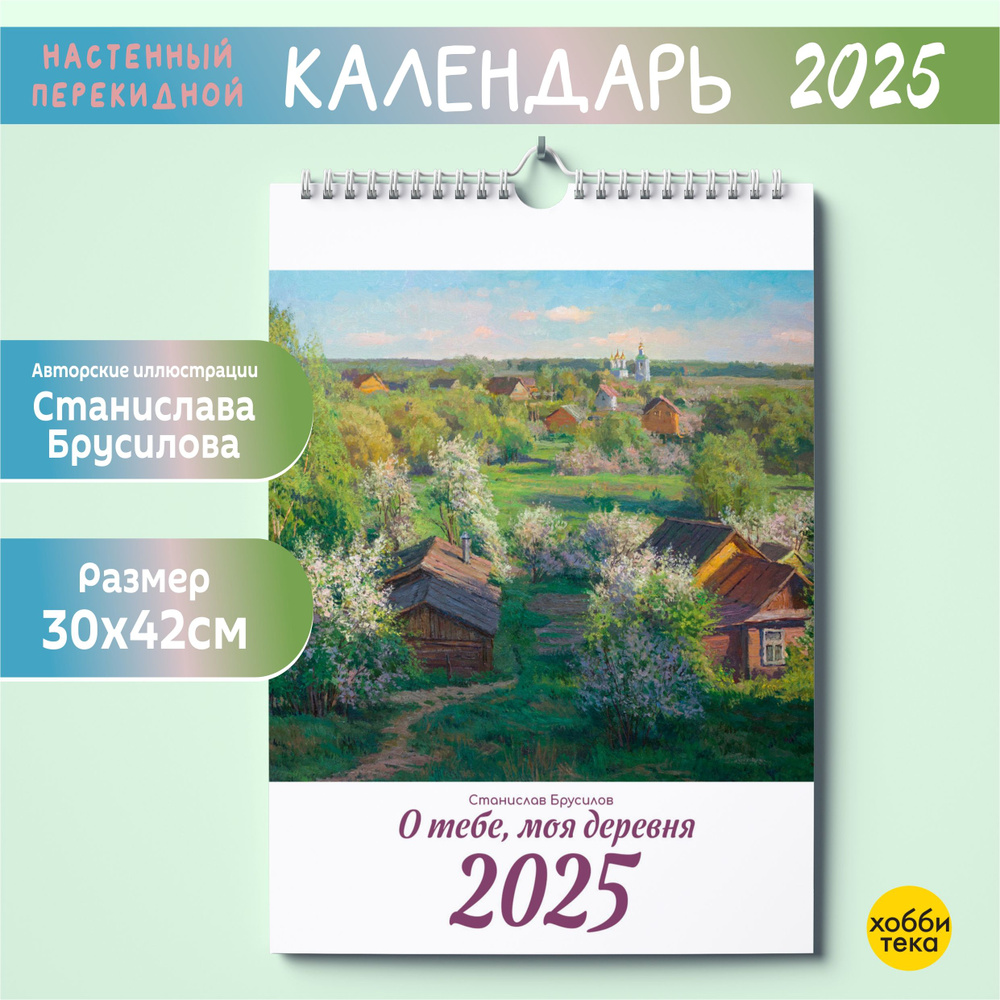 НАСТЕННЫЙ ПЕРЕКИДНОЙ КАЛЕНДАРЬ 2025

Авторские иллюстрации Станислава Брусилова

Размер 30х42см

Станислав Брусилов
О тебе, моя деревня
2025

хобби тека